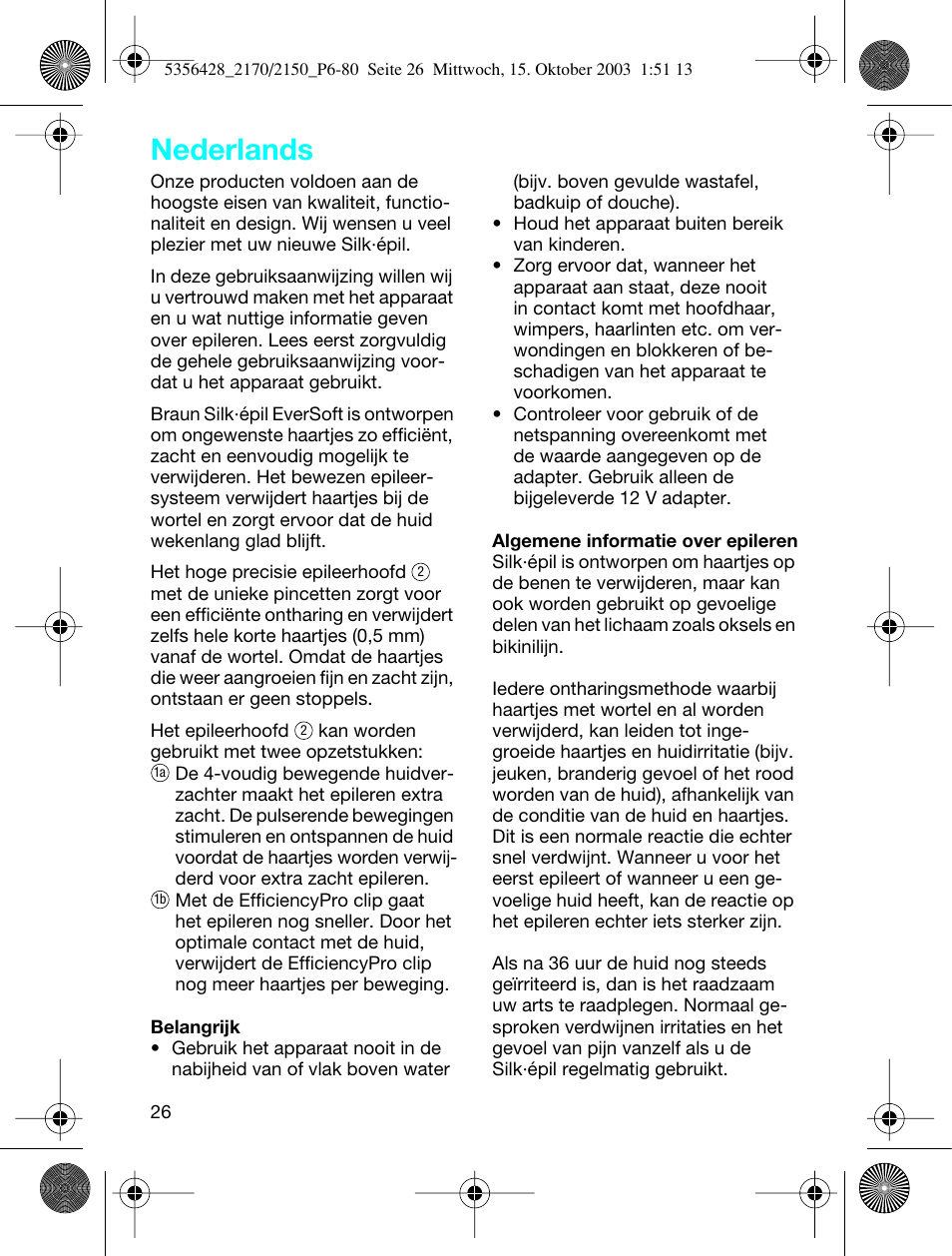 5356428_2170/2150_P6-80 Seite 26 Mittwoch, 15. Oktober 2003 1:51 13

Nederlands

Onze producten voldoen aan de hoogste eisen van kwaliteit, functionaliteit en design. Wij wensen u veel plezier met uw nieuwe Silk·épil.

In deze gebruiksaanwijzing willen wij u vertrouwd maken met het apparaat en u wat nuttige informatie geven over epileren. Lees eerst zorgvuldig de gehele gebruiksaanwijzing voordat u het apparaat gebruikt.

Braun Silk·épil EverSoft is ontworpen om ongewenste haartjes zo efficiënt, zacht en eenvoudig mogelijk te verwijderen. Het bewezen epileersysteem verwijdert haartjes bij de wortel en zorgt ervoor dat de huid wekenlang glad blijft.

Het hoge precisie epileerhoofd 2 met de unieke pincetten zorgt voor een efficiënte ontharing en verwijdert zelfs hele korte haartjes (0,5 mm) vanaf de wortel. Omdat de haartjes die weer aangroeien fijn en zacht zijn, ontstaan er geen stoppels.

Het epileerhoofd 2 kan worden gebruikt met twee opzetstukken:
1a De 4-voudig bewegende huidverzachter maakt het epileren extra zacht. De pulserende bewegingen stimuleren en ontspannen de huid voordat de haartjes worden verwijderd voor extra zacht epileren.
1b Met de EfficiencyPro clip gaat het epileren nog sneller. Door het optimale contact met de huid, verwijdert de EfficiencyPro clip nog meer haartjes per beweging.

Belangrijk
• Gebruik het apparaat nooit in de nabijheid van of vlak boven water (bijv. boven gevulde wastafel, badkuip of douche).
• Houd het apparaat buiten bereik van kinderen.
• Zorg ervoor dat, wanneer het apparaat aan staat, deze nooit in contact komt met hoofdhaar, wimpers, haarlinten etc. om verwondingen en blokkeren of beschadigen van het apparaat te voorkomen.
• Controleer voor gebruik of de netspanning overeenkomt met de waarde aangegeven op de adapter. Gebruik alleen de bijgeleverde 12 V adapter.

Algemene informatie over epileren
Silk·épil is ontworpen om haartjes op de benen te verwijderen, maar kan ook worden gebruikt op gevoelige delen van het lichaam zoals oksels en bikinilijn.

Iedere ontharingsmethode waarbij haartjes met wortel en al worden verwijderd, kan leiden tot ingegroeide haartjes en huidirritatie (bijv. jeuken, branderig gevoel of het rood worden van de huid), afhankelijk van de conditie van de huid en haartjes. Dit is een normale reactie die echter snel verdwijnt. Wanneer u voor het eerst epileert of wanneer u een gevoelige huid heeft, kan de reactie op het epileren echter iets sterker zijn.

Als na 36 uur de huid nog steeds geïrriteerd is, dan is het raadzaam uw arts te raadplegen. Normaal gesproken verdwijnen irritaties en het gevoel van pijn vanzelf als u de Silk·épil regelmatig gebruikt.

26